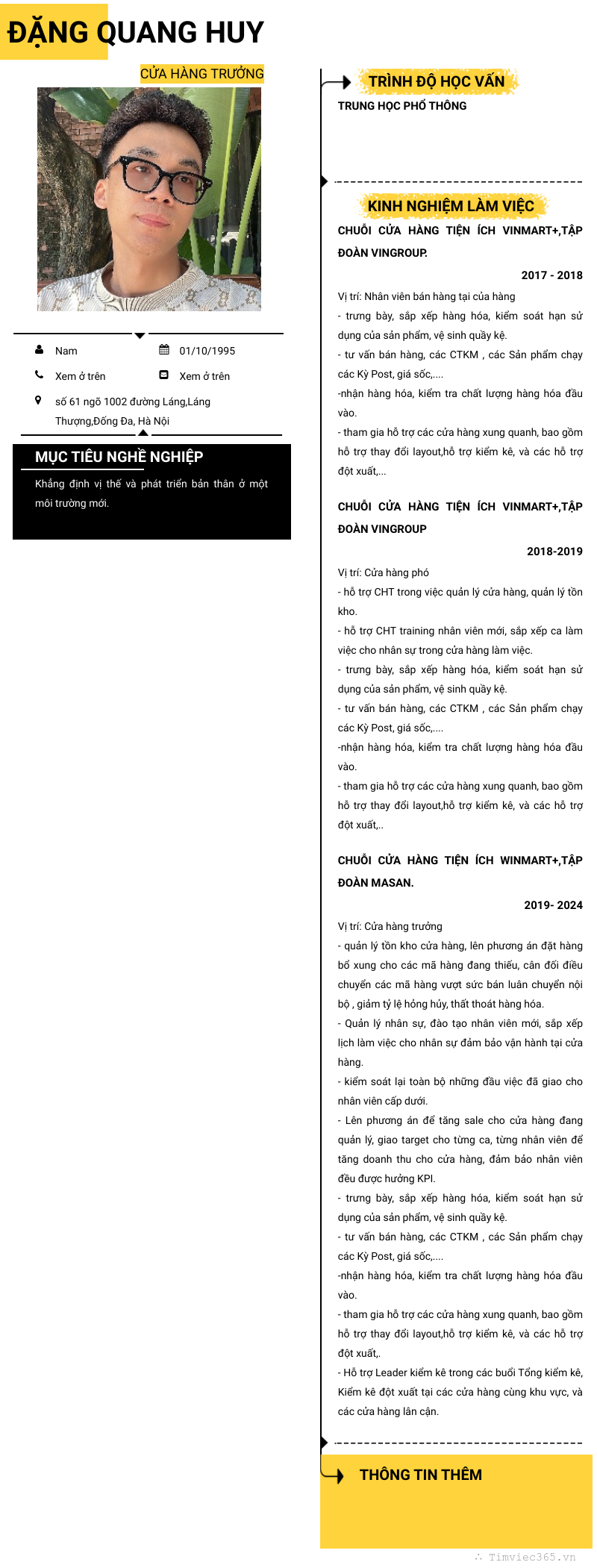 ĐẶNG QUANG HUY

CỬA HÀNG TRƯỞNG

Nam

01/10/1995

Xem ở trên

Xem ở trên

số 61 ngõ 1002 đường Láng,Láng Thượng,Đống Đa, Hà Nội

MỤC TIÊU NGHỀ NGHIỆP

Khẳng định vị thế và phát triển bản thân ở một môi trường mới.

TRÌNH ĐỘ HỌC VẤN

TRUNG HỌC PHỔ THÔNG

KINH NGHIỆM LÀM VIỆC

CHUỖI CỬA HÀNG TIỆN ÍCH VINMART+,TẬP ĐOÀN VINGROUP.

2017 - 2018

Vị trí: Nhân viên bán hàng tại của hàng
- trưng bày, sắp xếp hàng hóa, kiểm soát hạn sử dụng của sản phẩm, vệ sinh quầy kệ.
- tư vấn bán hàng, các CTKM , các Sản phẩm chạy các Kỳ Post, giá sốc,....
-nhận hàng hóa, kiểm tra chất lượng hàng hóa đầu vào.
- tham gia hỗ trợ các cửa hàng xung quanh, bao gồm hỗ trợ thay đổi layout,hỗ trợ kiểm kê, và các hỗ trợ đột xuất,...

CHUỖI CỬA HÀNG TIỆN ÍCH VINMART+,TẬP ĐOÀN VINGROUP

2018-2019

Vị trí: Cửa hàng phó
- hỗ trợ CHT trong việc quản lý cửa hàng, quản lý tồn kho.
- hỗ trợ CHT training nhân viên mới, sắp xếp ca làm việc cho nhân sự trong cửa hàng làm việc.
- trưng bày, sắp xếp hàng hóa, kiểm soát hạn sử dụng của sản phẩm, vệ sinh quầy kệ.
- tư vấn bán hàng, các CTKM , các Sản phẩm chạy các Kỳ Post, giá sốc,....
-nhận hàng hóa, kiểm tra chất lượng hàng hóa đầu vào.
- tham gia hỗ trợ các cửa hàng xung quanh, bao gồm hỗ trợ thay đổi layout,hỗ trợ kiểm kê, và các hỗ trợ đột xuất,..

CHUỖI CỬA HÀNG TIỆN ÍCH WINMART+,TẬP ĐOÀN MASAN.

2019- 2024

Vị trí: Cửa hàng trưởng
- quản lý tồn kho cửa hàng, lên phương án đặt hàng bổ xung cho các mã hàng đang thiếu, cân đối điều chuyển các mã hàng vượt sức bán luân chuyển nội bộ , giảm tỷ lệ hỏng hủy, thất thoát hàng hóa.
- Quản lý nhân sự, đào tạo nhân viên mới, sắp xếp lịch làm việc cho nhân sự đảm bảo vận hành tại cửa hàng.
- kiểm soát lại toàn bộ những đầu việc đã giao cho nhân viên cấp dưới.
- Lên phương án để tăng sale cho cửa hàng đang quản lý, giao target cho từng ca, từng nhân viên để tăng doanh thu cho cửa hàng, đảm bảo nhân viên đều được hưởng KPI.
- trưng bày, sắp xếp hàng hóa, kiểm soát hạn sử dụng của sản phẩm, vệ sinh quầy kệ.
- tư vấn bán hàng, các CTKM , các Sản phẩm chạy các Kỳ Post, giá sốc,....
-nhận hàng hóa, kiểm tra chất lượng hàng hóa đầu vào.
- tham gia hỗ trợ các cửa hàng xung quanh, bao gồm hỗ trợ thay đổi layout,hỗ trợ kiểm kê, và các hỗ trợ đột xuất,.
- Hỗ trợ Leader kiểm kê trong các buổi Tổng kiểm kê, Kiểm kê đột xuất tại các cửa hàng cùng khu vực, và các cửa hàng lân cận.

THÔNG TIN THÊM

Timviec365.vn